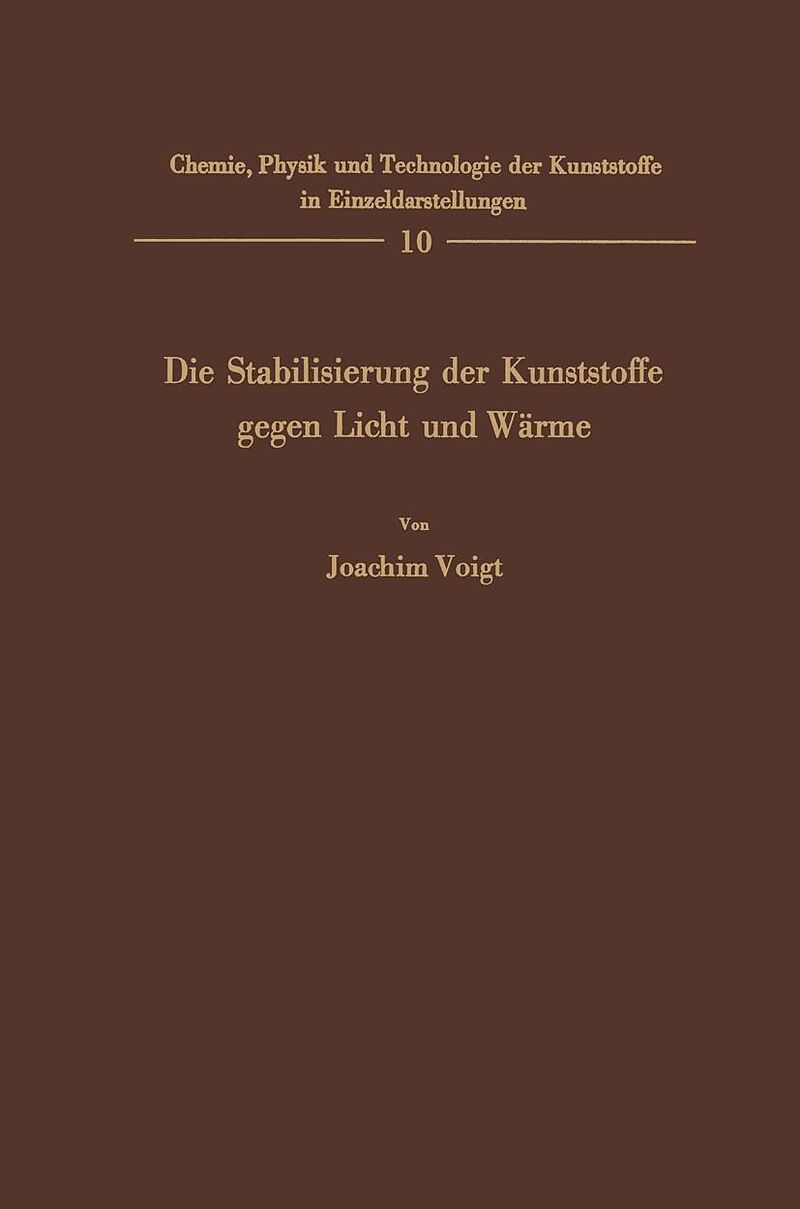 Chemie, Physik und Technologie der Kunststoffe in Einzeldarstellungen

10

Die Stabilisierung der Kunststoffe gegen Licht und Wärme

Von

Joachim Voigt